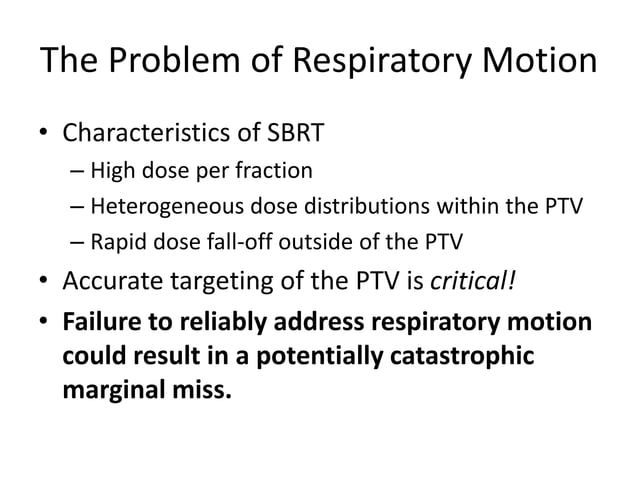 The Problem of Respiratory Motion

• Characteristics of SBRT
– High dose per fraction
– Heterogeneous dose distributions within the PTV
– Rapid dose fall-off outside of the PTV

• Accurate targeting of the PTV is critical!

• Failure to reliably address respiratory motion could result in a potentially catastrophic marginal miss.